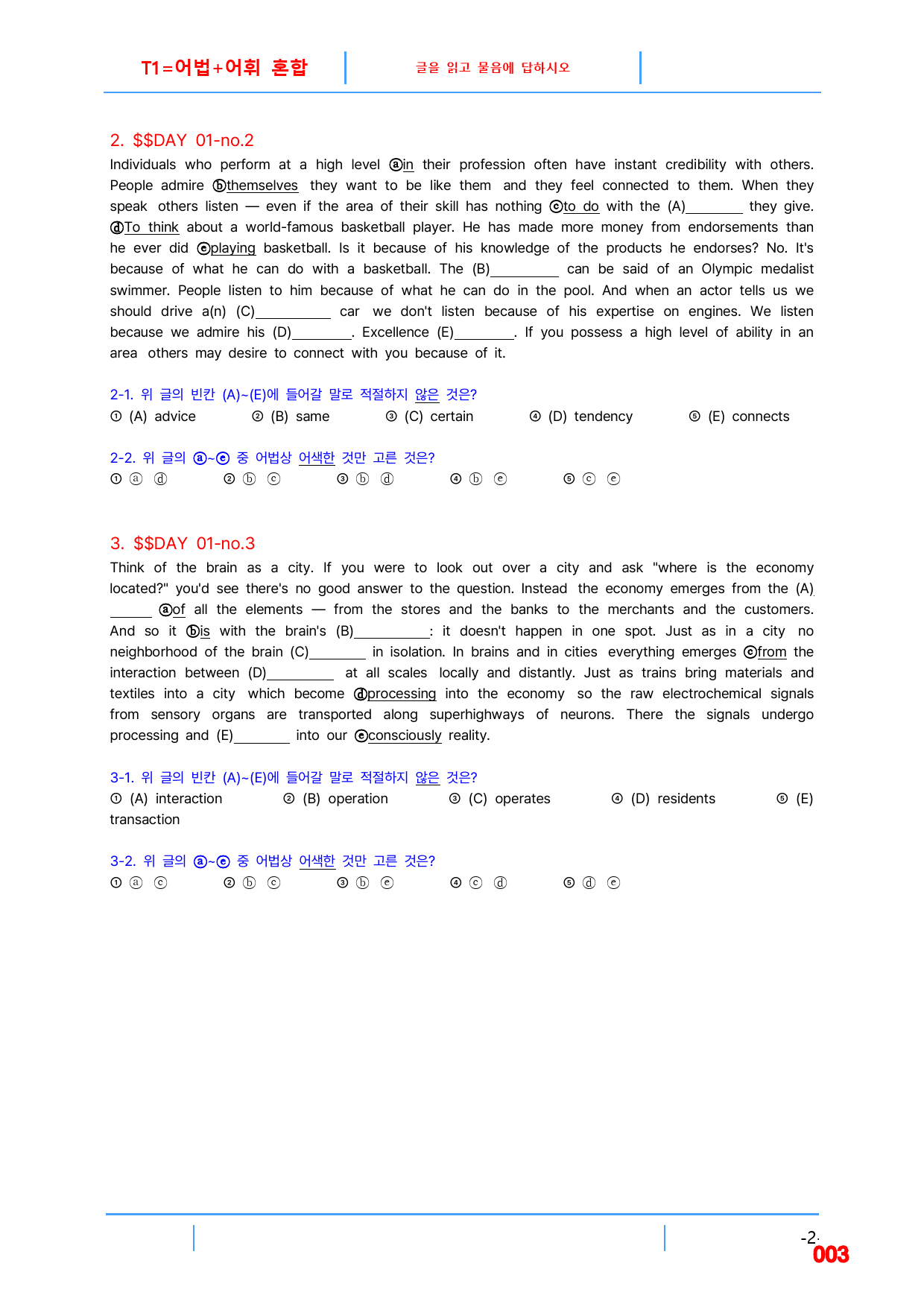 T1=어법+어휘 혼합

글을 읽고 물음에 답하시오

2. $$DAY 01-no.2

Individuals who perform at a high level ⓐin their profession often have instant credibility with others. People admire ⓑthemselves they want to be like them and they feel connected to them. When they speak others listen — even if the area of their skill has nothing ⓒto do with the (A)____ they give. ⓓTo think about a world-famous basketball player. He has made more money from endorsements than he ever did ⓔplaying basketball. Is it because of his knowledge of the products he endorses? No. It's because of what he can do with a basketball. The (B)____ can be said of an Olympic medalist swimmer. People listen to him because of what he can do in the pool. And when an actor tells us we should drive a(n) (C)____ car we don't listen because of his expertise on engines. We listen because we admire his (D)____. Excellence (E)____. If you possess a high level of ability in an area others may desire to connect with you because of it.

2-1. 위 글의 빈칸 (A)~(E)에 들어갈 말로 적절하지 않은 것은?

① (A) advice ② (B) same ③ (C) certain ④ (D) tendency ⑤ (E) connects

2-2. 위 글의 ⓐ~ⓔ 중 어법상 어색한 것만 고른 것은?

① ⓐ ⓓ ② ⓑ ⓒ ③ ⓑ ⓓ ④ ⓑ ⓔ ⑤ ⓒ ⓔ

3. $$DAY 01-no.3

Think of the brain as a city. If you were to look out over a city and ask "where is the economy located?" you'd see there's no good answer to the question. Instead the economy emerges from the (A)____ ⓐof all the elements — from the stores and the banks to the merchants and the customers. And so it ⓑis with the brain's (B)____: it doesn't happen in one spot. Just as in a city no neighborhood of the brain (C)____ in isolation. In brains and in cities everything emerges ⓒfrom the interaction between (D)____ at all scales locally and distantly. Just as trains bring materials and textiles into a city which become ⓓprocessing into the economy so the raw electrochemical signals from sensory organs are transported along superhighways of neurons. There the signals undergo processing and (E)____ into our ⓔconsciously reality.

3-1. 위 글의 빈칸 (A)~(E)에 들어갈 말로 적절하지 않은 것은?

① (A) interaction ② (B) operation ③ (C) operates ④ (D) residents ⑤ (E) transaction

3-2. 위 글의 ⓐ~ⓔ 중 어법상 어색한 것만 고른 것은?

① ⓐ ⓒ ② ⓑ ⓒ ③ ⓑ ⓔ ④ ⓒ ⓓ ⑤ ⓓ ⓔ

-2-
003